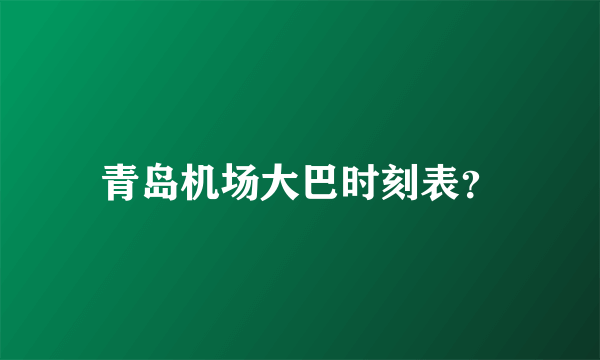 青岛机场大巴时刻表?